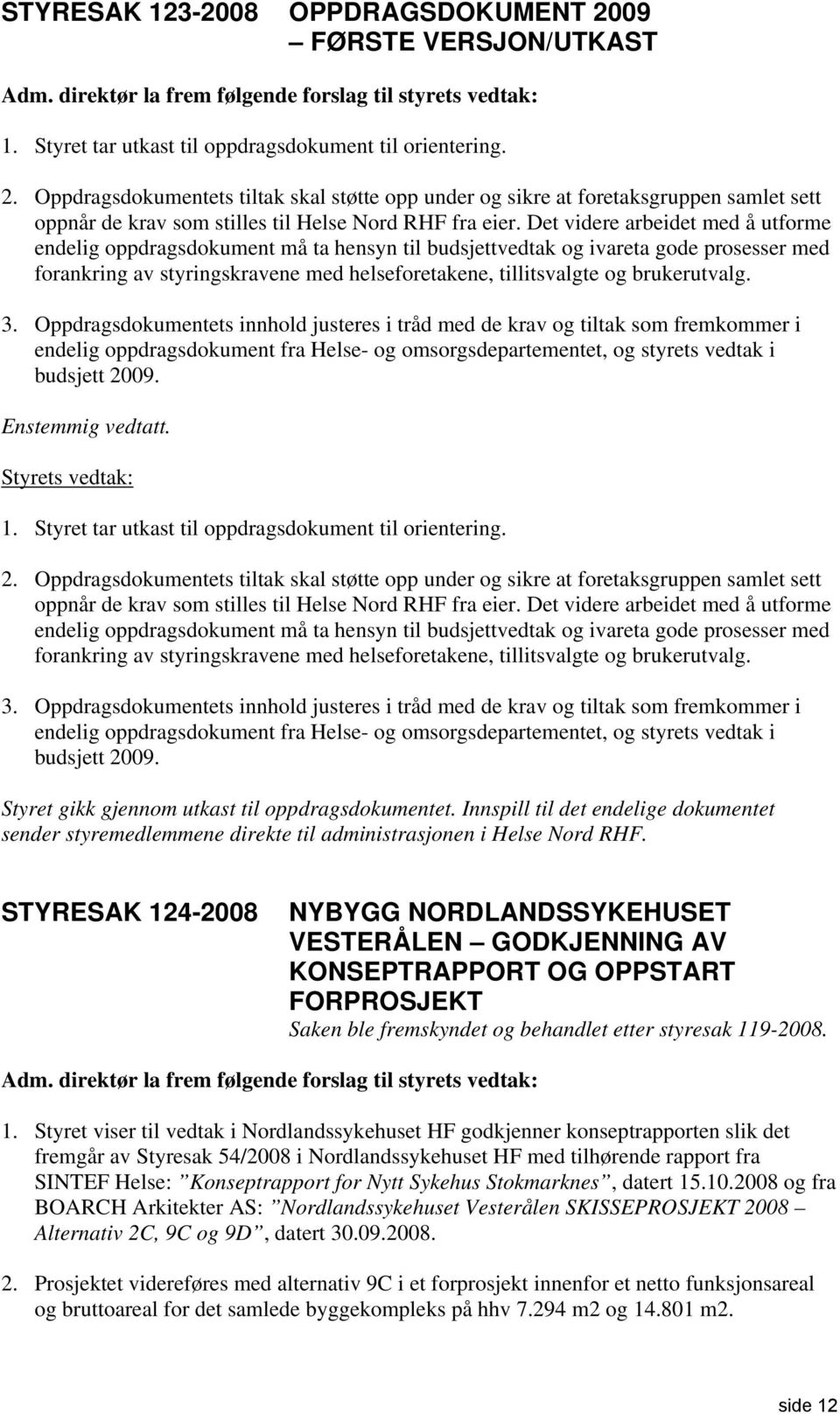 STYRESAK 123-2008 OPPDRAGSDOKUMENT 2009 – FØRSTE VERSJON/UTKAST

Adm. direktør la frem følgende forslag til styrets vedtak:

1. Styret tar utkast til oppdragsdokument til orientering.

2. Oppdragsdokumentets tiltak skal støtte opp under og sikre at foretaksgruppen samlet sett oppnår de krav som stilles til Helse Nord RHF fra eier. Det videre arbeidet med å utforme endelig oppdragsdokument må ta hensyn til budsjettvedtak og ivareta gode prosesser med forankring av styringskravene med helseforetakene, tillitsvalgte og brukerutvalg.

3. Oppdragsdokumentets innhold justeres i tråd med de krav og tiltak som fremkommer i endelig oppdragsdokument fra Helse- og omsorgsdepartementet, og styrets vedtak i budsjett 2009.

Enstemmig vedtatt.

Styrets vedtak:

1. Styret tar utkast til oppdragsdokument til orientering.

2. Oppdragsdokumentets tiltak skal støtte opp under og sikre at foretaksgruppen samlet sett oppnår de krav som stilles til Helse Nord RHF fra eier. Det videre arbeidet med å utforme endelig oppdragsdokument må ta hensyn til budsjettvedtak og ivareta gode prosesser med forankring av styringskravene med helseforetakene, tillitsvalgte og brukerutvalg.

3. Oppdragsdokumentets innhold justeres i tråd med de krav og tiltak som fremkommer i endelig oppdragsdokument fra Helse- og omsorgsdepartementet, og styrets vedtak i budsjett 2009.

Styret gikk gjennom utkast til oppdragsdokumentet. Innspill til det endelige dokumentet sender styremedlemmene direkte til administrasjonen i Helse Nord RHF.

STYRESAK 124-2008 NYBYGG NORDLANDSSYKEHUSET VESTERÅLEN – GODKJENNING AV KONSEPTRAPPORT OG OPPSTART FORPROSJEKT

Saken ble fremskyndet og behandlet etter styresak 119-2008.

Adm. direktør la frem følgende forslag til styrets vedtak:

1. Styret viser til vedtak i Nordlandssykehuset HF godkjenner konseptrapporten slik det fremgår av Styresak 54/2008 i Nordlandssykehuset HF med tilhørende rapport fra SINTEF Helse: ”Konseptrapport for Nytt Sykehus Stokmarknes”, datert 15.10.2008 og fra BOARCH Arkitekter AS: ”Nordlandssykehuset Vesterålen SKISSEPROSJEKT 2008 – Alternativ 2C, 9C og 9D”, datert 30.09.2008.

2. Prosjektet videreføres med alternativ 9C i et forprosjekt innenfor et netto funksjonsareal og bruttoareal for det samlede byggekompleks på hhv 7.294 m2 og 14.801 m2.

side 12